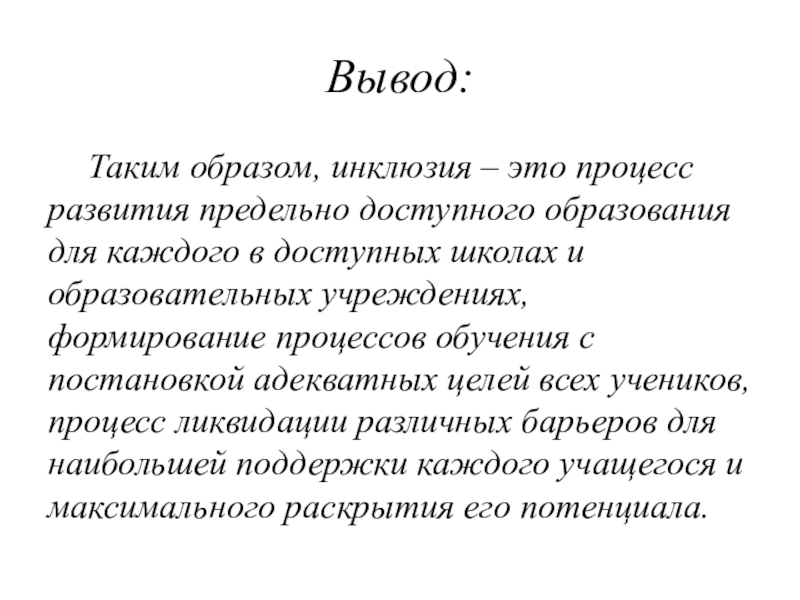 Вывод:

Таким образом, инклюзия – это процесс развития предельно доступного образования для каждого в доступных школах и образовательных учреждениях, формирование процессов обучения с постановкой адекватных целей всех учеников, процесс ликвидации различных барьеров для наибольшей поддержки каждого учащегося и максимального раскрытия его потенциала.